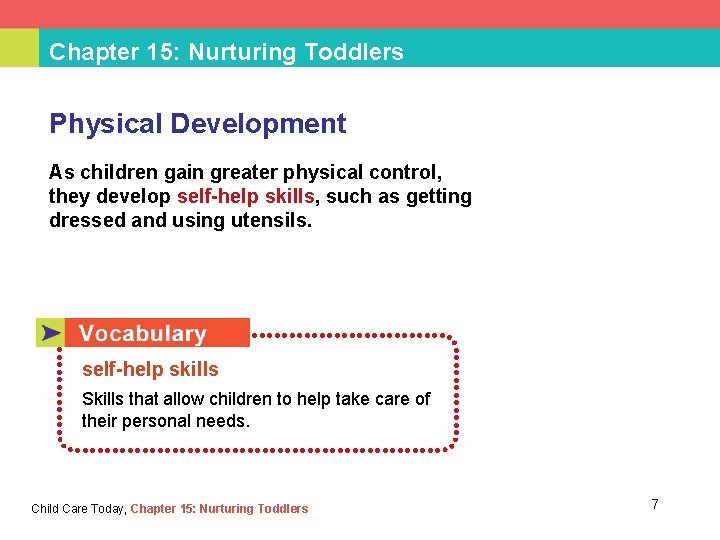 Chapter 15: Nurturing Toddlers

Physical Development

As children gain greater physical control, they develop self-help skills, such as getting dressed and using utensils.

Vocabulary

self-help skills

Skills that allow children to help take care of their personal needs.

Child Care Today, Chapter 15: Nurturing Toddlers

7